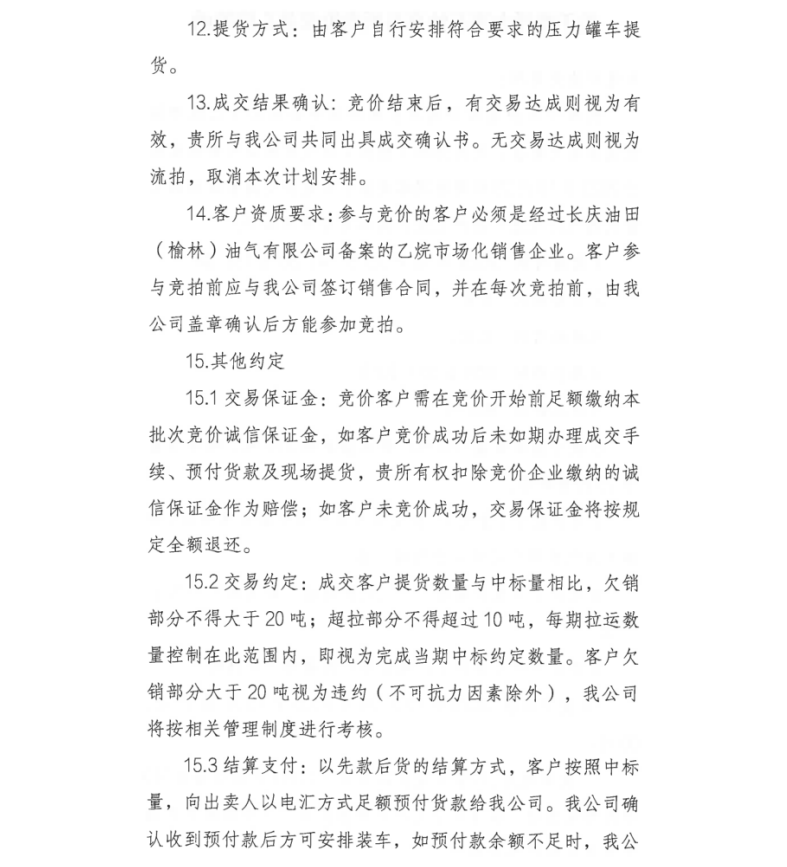 12.提货方式：由客户自行安排符合要求的压力罐车提货。

13.成交结果确认：竞价结束后，有交易达成则视为有效，贵所与我公司共同出具成交确认书。无交易达成则视为流拍，取消本次计划安排。

14.客户资质要求：参与竞价的客户必须是经过长庆油田（榆林）油气有限公司备案的乙烷市场化销售企业。客户参与竞拍前应与我公司签订销售合同，并在每次竞拍前，由我公司盖章确认后方能参加竞拍。

15.其他约定

15.1 交易保证金：竞价客户需在竞价开始前足额缴纳本批次竞价诚信保证金，如客户竞价成功后未如期办理成交手续、预付货款及现场提货，贵所有权扣除竞价企业缴纳的诚信保证金作为赔偿；如客户未竞价成功，交易保证金将按规定全额退还。

15.2 交易约定：成交客户提货数量与中标量相比，欠销部分不得大于20吨；超拉部分不得超过10吨，每期拉运数量控制在此范围内，即视为完成当期中标约定数量。客户欠销部分大于20吨视为违约（不可抗力因素除外），我公司将按相关管理制度进行考核。

15.3 结算支付：以先款后货的结算方式，客户按照中标量，向出卖人以电汇方式足额预付货款给我公司。我公司确认收到预付款后方可安排装车，如预付款余额不足时，我公